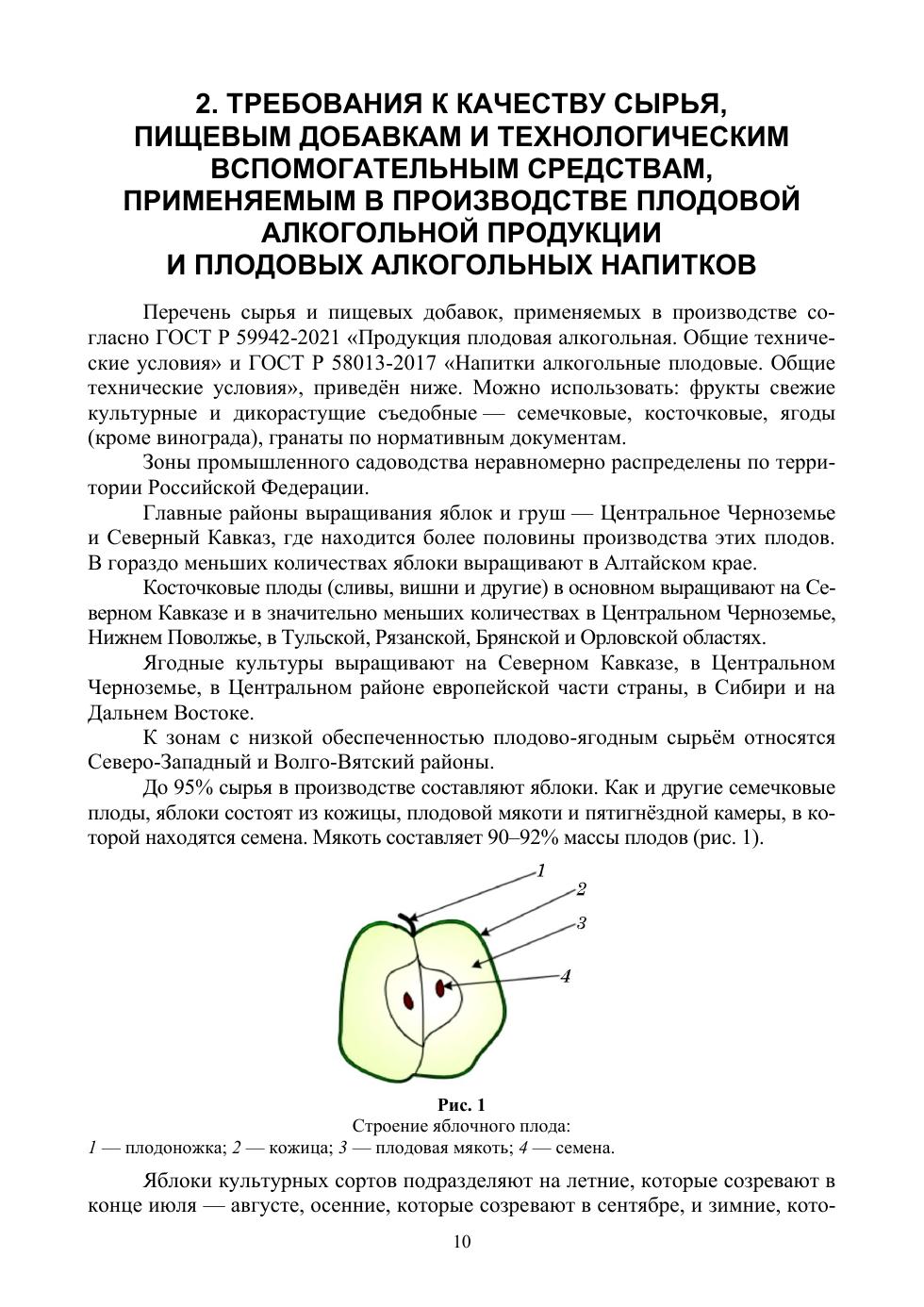 2. ТРЕБОВАНИЯ К КАЧЕСТВУ СЫРЬЯ, ПИЩЕВЫМ ДОБАВКАМ И ТЕХНОЛОГИЧЕСКИМ ВСПОМОГАТЕЛЬНЫМ СРЕДСТВАМ, ПРИМЕНЯЕМЫМ В ПРОИЗВОДСТВЕ ПЛОДОВОЙ АЛКОГОЛЬНОЙ ПРОДУКЦИИ И ПЛОДОВЫХ АЛКОГОЛЬНЫХ НАПИТКОВ

Перечень сырья и пищевых добавок, применяемых в производстве согласно ГОСТ Р 59942-2021 «Продукция плодовая алкогольная. Общие технические условия» и ГОСТ Р 58013-2017 «Напитки алкогольные плодовые. Общие технические условия», приведён ниже. Можно использовать: фрукты свежие культурные и дикорастущие съедобные — семечковые, косточковые, ягоды (кроме винограда), гранаты по нормативным документам.

Зоны промышленного садоводства неравномерно распределены по территории Российской Федерации.

Главные районы выращивания яблок и груш — Центральное Черноземье и Северный Кавказ, где находится более половины производства этих плодов. В гораздо меньших количествах яблоки выращивают в Алтайском крае.

Косточковые плоды (сливы, вишни и другие) в основном выращивают на Северном Кавказе и в значительно меньших количествах в Центральном Черноземье, Нижнем Поволжье, в Тульской, Рязанской, Брянской и Орловской областях.

Ягодные культуры выращивают на Северном Кавказе, в Центральном Черноземье, в Центральном районе европейской части страны, в Сибири и на Дальнем Востоке.

К зонам с низкой обеспеченностью плодово-ягодным сырьём относятся Северо-Западный и Волго-Вятский районы.

До 95% сырья в производстве составляют яблоки. Как и другие семечковые плоды, яблоки состоят из кожицы, плодовой мякоти и пятигнёздной камеры, в которой находятся семена. Мякоть составляет 90–92% массы плодов (рис. 1).

1
2
3
4

Рис. 1
Строение яблочного плода:
1 — плодоножка; 2 — кожица; 3 — плодовая мякоть; 4 — семена.

Яблоки культурных сортов подразделяют на летние, которые созревают в конце июля — августе, осенние, которые созревают в сентябре, и зимние, кото-

10